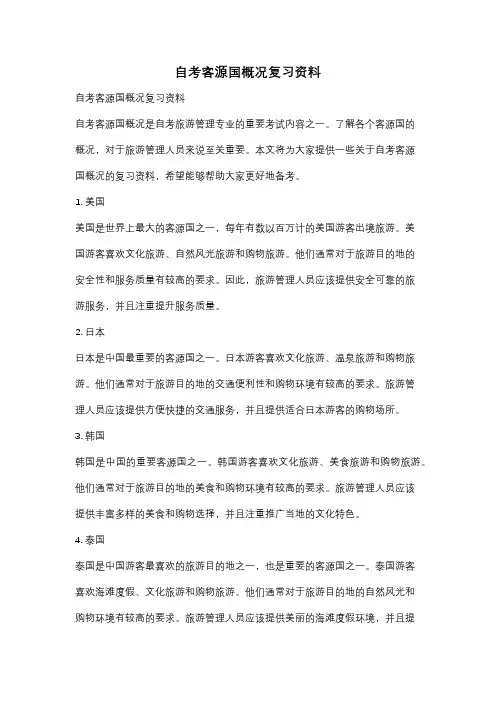 自考客源国概况复习资料

自考客源国概况复习资料

自考客源国概况是自考旅游管理专业的重要考试内容之一。了解各个客源国的概况，对于旅游管理人员来说至关重要。本文将为大家提供一些关于自考客源国概况的复习资料，希望能够帮助大家更好地备考。

1. 美国

美国是世界上最大的客源国之一，每年有数以百万计的美国游客出境旅游。美国游客喜欢文化旅游、自然风光旅游和购物旅游。他们通常对于旅游目的地的安全性和服务质量有较高的要求。因此，旅游管理人员应该提供安全可靠的旅游服务，并且注重提升服务质量。

2. 日本

日本是中国最重要的客源国之一。日本游客喜欢文化旅游、温泉旅游和购物旅游。他们通常对于旅游目的地的交通便利性和购物环境有较高的要求。旅游管理人员应该提供方便快捷的交通服务，并且提供适合日本游客的购物场所。

3. 韩国

韩国是中国的重要客源国之一。韩国游客喜欢文化旅游、美食旅游和购物旅游。他们通常对于旅游目的地的美食和购物环境有较高的要求。旅游管理人员应该提供丰富多样的美食和购物选择，并且注重推广当地的文化特色。

4. 泰国

泰国是中国游客最喜欢的旅游目的地之一，也是重要的客源国之一。泰国游客喜欢海滩度假、文化旅游和购物旅游。他们通常对于旅游目的地的自然风光和购物环境有较高的要求。旅游管理人员应该提供美丽的海滩度假环境，并且提